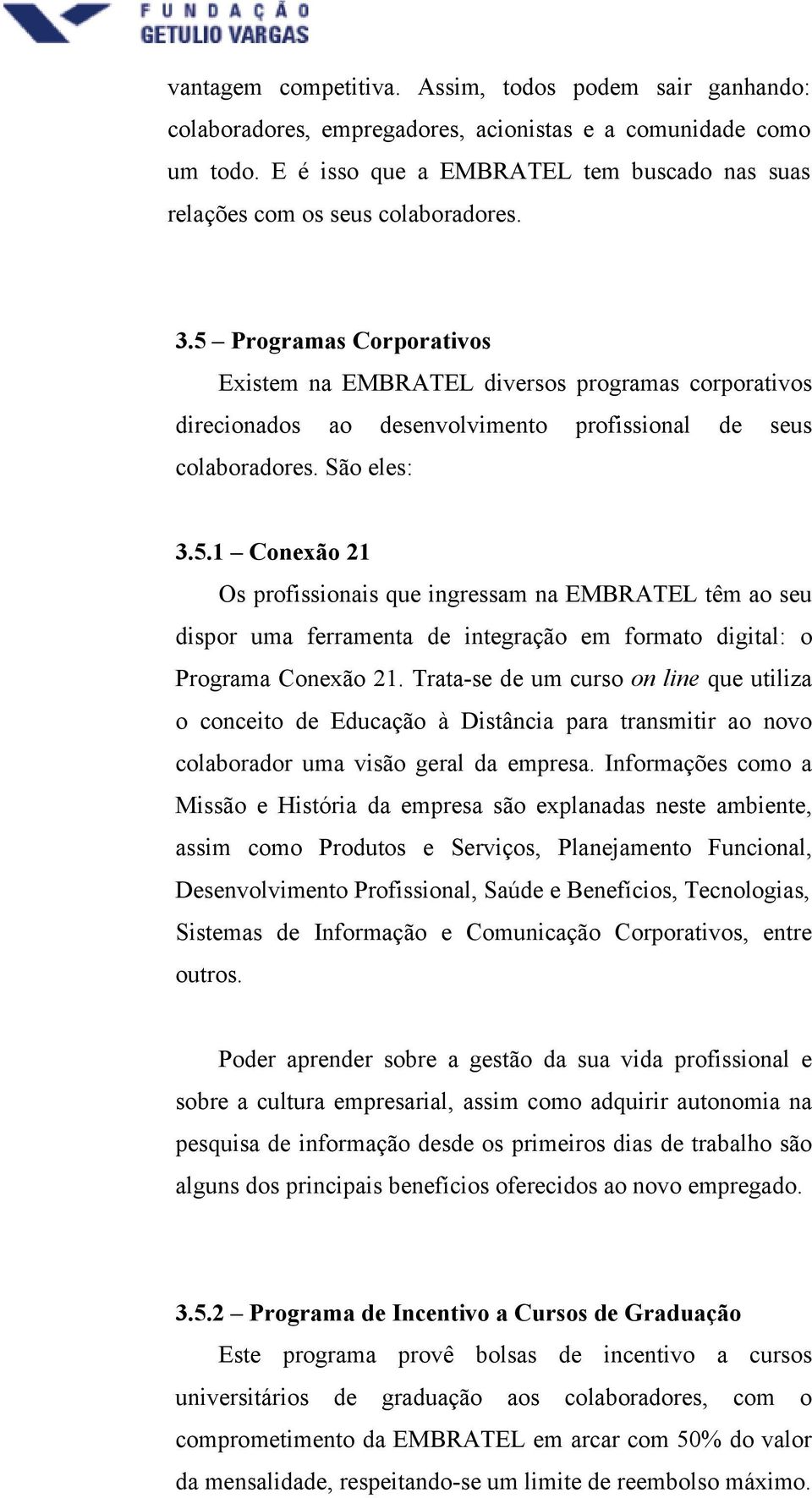 FUNDAÇÃO GETULIO VARGAS

vantagem competitiva. Assim, todos podem sair ganhando: colaboradores, empregadores, acionistas e a comunidade como um todo. E é isso que a EMBRATEL tem buscado nas suas relações com os seus colaboradores.

3.5 – Programas Corporativos

Existem na EMBRATEL diversos programas corporativos direcionados ao desenvolvimento profissional de seus colaboradores. São eles:

3.5.1 – Conexão 21

Os profissionais que ingressam na EMBRATEL têm ao seu dispor uma ferramenta de integração em formato digital: o Programa Conexão 21. Trata-se de um curso on line que utiliza o conceito de Educação à Distância para transmitir ao novo colaborador uma visão geral da empresa. Informações como a Missão e História da empresa são explanadas neste ambiente, assim como Produtos e Serviços, Planejamento Funcional, Desenvolvimento Profissional, Saúde e Benefícios, Tecnologias, Sistemas de Informação e Comunicação Corporativos, entre outros.

Poder aprender sobre a gestão da sua vida profissional e sobre a cultura empresarial, assim como adquirir autonomia na pesquisa de informação desde os primeiros dias de trabalho são alguns dos principais benefícios oferecidos ao novo empregado.

3.5.2 – Programa de Incentivo a Cursos de Graduação

Este programa provê bolsas de incentivo a cursos universitários de graduação aos colaboradores, com o comprometimento da EMBRATEL em arcar com 50% do valor da mensalidade, respeitando-se um limite de reembolso máximo.